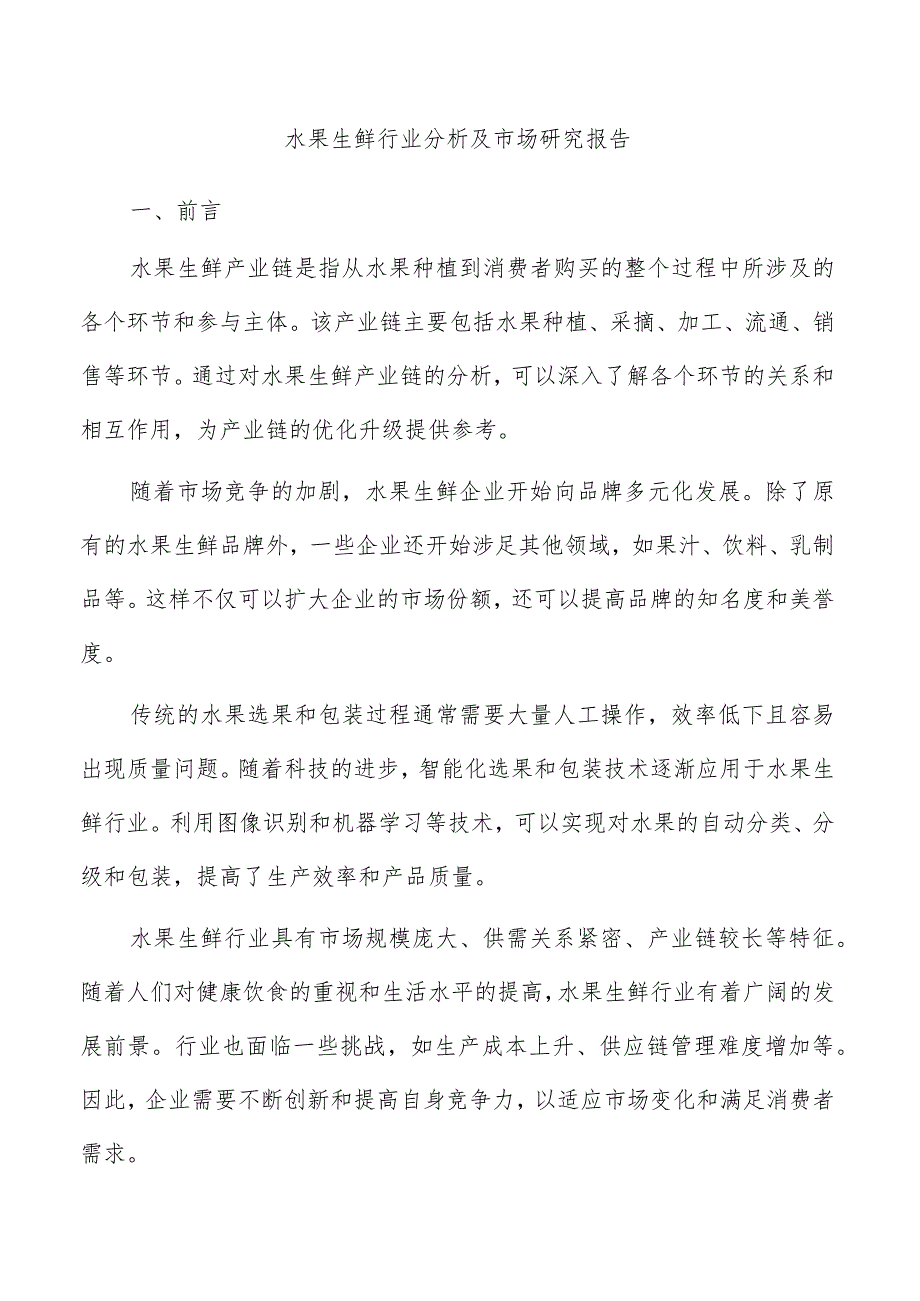 水果生鲜行业分析及市场研究报告

一、前言

水果生鲜产业链是指从水果种植到消费者购买的整个过程中所涉及的各个环节和参与主体。该产业链主要包括水果种植、采摘、加工、流通、销售等环节。通过对水果生鲜产业链的分析，可以深入了解各个环节的关系和相互作用，为产业链的优化升级提供参考。

随着市场竞争的加剧，水果生鲜企业开始向品牌多元化发展。除了原有的水果生鲜品牌外，一些企业还开始涉足其他领域，如果汁、饮料、乳制品等。这样不仅可以扩大企业的市场份额，还可以提高品牌的知名度和美誉度。

传统的水果选果和包装过程通常需要大量人工操作，效率低下且容易出现质量问题。随着科技的进步，智能化选果和包装技术逐渐应用于水果生鲜行业。利用图像识别和机器学习等技术，可以实现对水果的自动分类、分级和包装，提高了生产效率和产品质量。

水果生鲜行业具有市场规模庞大、供需关系紧密、产业链较长等特征。随着人们对健康饮食的重视和生活水平的提高，水果生鲜行业有着广阔的发展前景。行业也面临一些挑战，如生产成本上升、供应链管理难度增加等。因此，企业需要不断创新和提高自身竞争力，以适应市场变化和满足消费者需求。